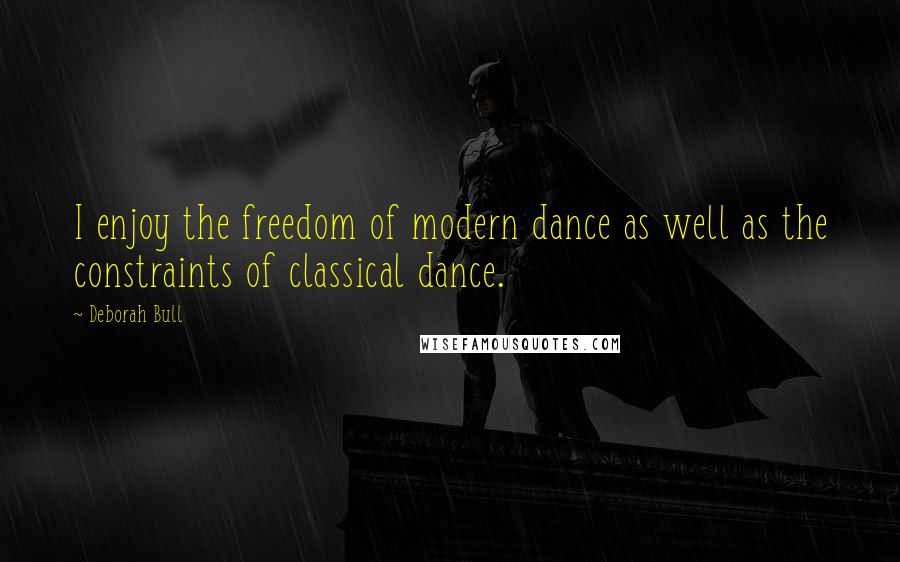 I enjoy the freedom of modern dance as well as the constraints of classical dance.

~ Deborah Bull

WISEFAMOUSQUOTES.COM